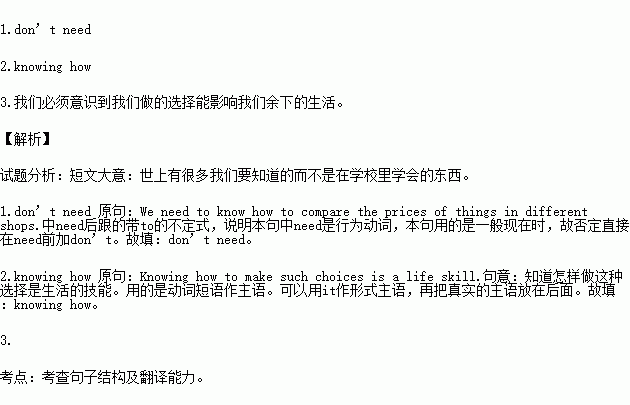 1.don't need

2.knowing how

3.我们必须意识到我们做的选择能影响我们余下的生活。

【解析】

试题分析：短文大意：世上有很多我们要知道的而不是在学校里学会的东西。

1.don't need 原句：We need to know how to compare the prices of things in different shops.中need后跟的带to的不定式，说明本句中need是行为动词，本句用的是一般现在时，故否定直接在need前加don't。故填：don't need。

2.knowing how 原句：Knowing how to make such choices is a life skill.句意：知道怎样做这种选择是生活的技能。用的是动词短语作主语。可以用it作形式主语，再把真实的主语放在后面。故填：knowing how。

3.

考点：考查句子结构及翻译能力。